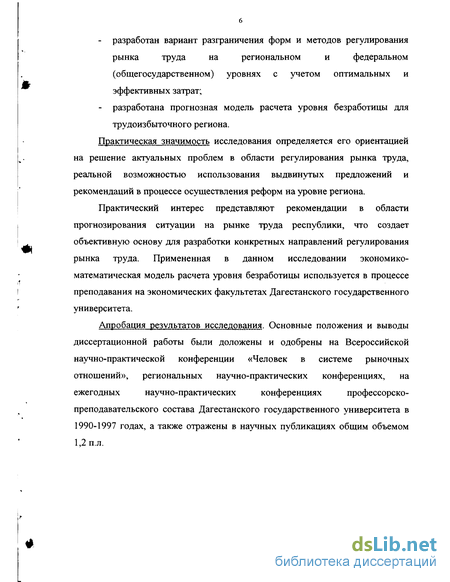 6

- разработан вариант разграничения форм и методов регулирования рынка труда на региональном и федеральном (общегосударственном) уровнях с учетом оптимальных и эффективных затрат;
- разработана прогнозная модель расчета уровня безработицы для трудоизбыточного региона.

Практическая значимость исследования определяется его ориентацией на решение актуальных проблем в области регулирования рынка труда, реальной возможностью использования выдвинутых предложений и рекомендаций в процессе осуществления реформ на уровне региона.

Практический интерес представляют рекомендации в области прогнозирования ситуации на рынке труда республики, что создает объективную основу для разработки конкретных направлений регулирования рынка труда. Примененная в данном исследовании экономико-математическая модель расчета уровня безработицы используется в процессе преподавания на экономических факультетах Дагестанского государственного университета.

Апробация результатов исследования. Основные положения и выводы диссертационной работы были доложены и одобрены на Всероссийской научно-практической конференции «Человек в системе рыночных отношений», региональных научно-практических конференциях, на ежегодных научно-практических конференциях профессорско-преподавательского состава Дагестанского государственного университета в 1990-1997 годах, а также отражены в научных публикациях общим объемом 1,2 п.л.

dsLib.net
библиотека диссертаций